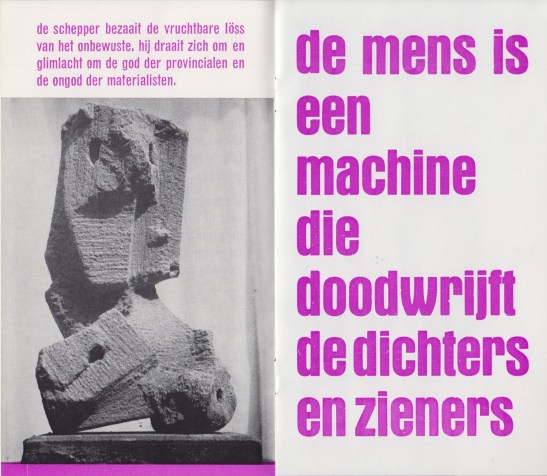 de schepper bezaait de vruchtbare löss van het onbewuste. hij draait zich om en glimlacht om de god der provincialen en de ongod der materialisten.

de mens is
een
machine
die
doodwrijft
de dichters
en zieners